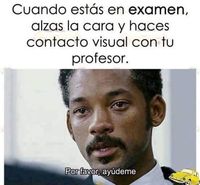 Cuando estás en examen, alzas la cara y haces contacto visual con tu profesor.

Por favor, ayúdeme